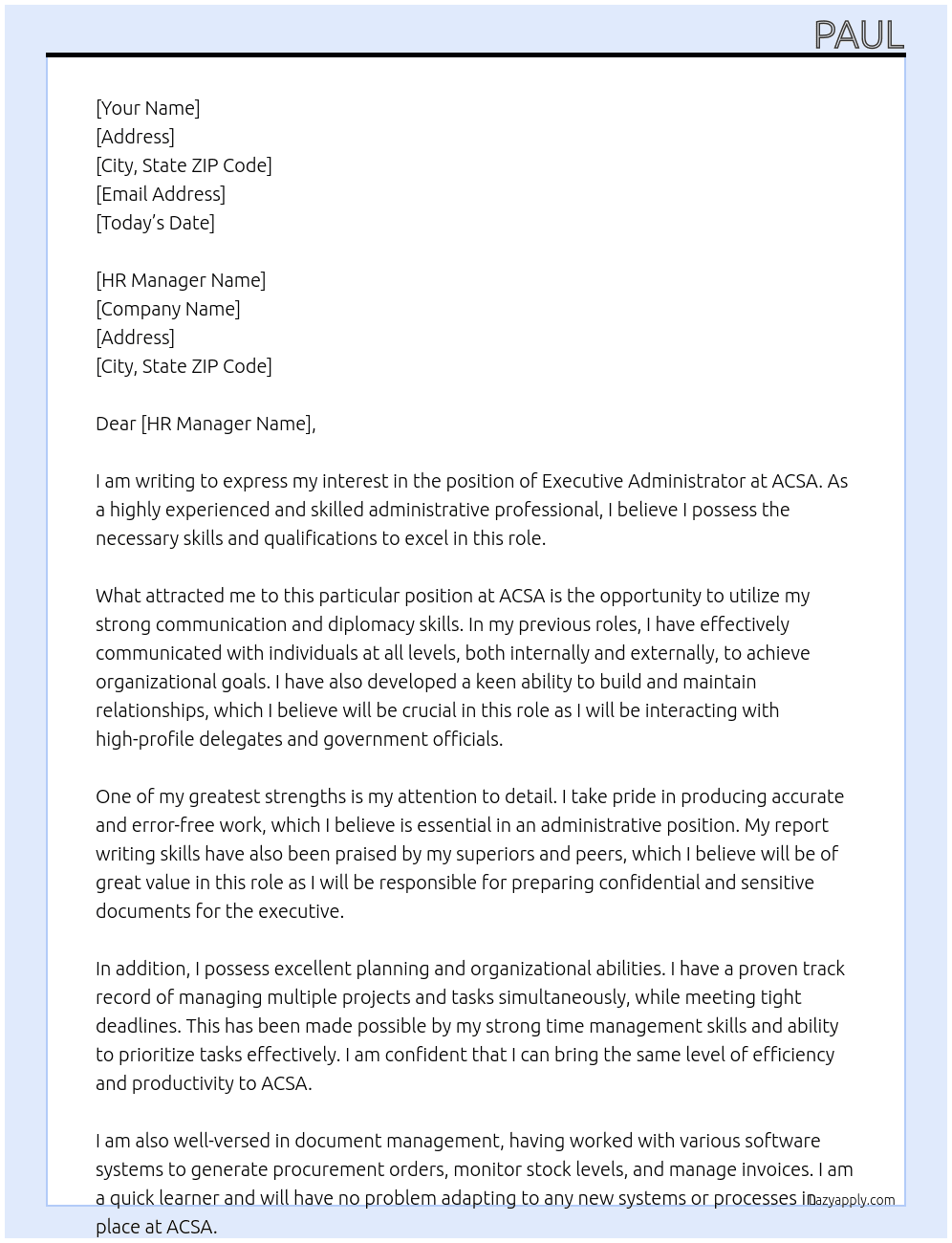 PAUL

[Your Name]
[Address]
[City, State ZIP Code]
[Email Address]
[Today's Date]

[HR Manager Name]
[Company Name]
[Address]
[City, State ZIP Code]

Dear [HR Manager Name],

I am writing to express my interest in the position of Executive Administrator at ACSA. As a highly experienced and skilled administrative professional, I believe I possess the necessary skills and qualifications to excel in this role.

What attracted me to this particular position at ACSA is the opportunity to utilize my strong communication and diplomacy skills. In my previous roles, I have effectively communicated with individuals at all levels, both internally and externally, to achieve organizational goals. I have also developed a keen ability to build and maintain relationships, which I believe will be crucial in this role as I will be interacting with high-profile delegates and government officials.

One of my greatest strengths is my attention to detail. I take pride in producing accurate and error-free work, which I believe is essential in an administrative position. My report writing skills have also been praised by my superiors and peers, which I believe will be of great value in this role as I will be responsible for preparing confidential and sensitive documents for the executive.

In addition, I possess excellent planning and organizational abilities. I have a proven track record of managing multiple projects and tasks simultaneously, while meeting tight deadlines. This has been made possible by my strong time management skills and ability to prioritize tasks effectively. I am confident that I can bring the same level of efficiency and productivity to ACSA.

I am also well-versed in document management, having worked with various software systems to generate procurement orders, monitor stock levels, and manage invoices. I am a quick learner and will have no problem adapting to any new systems or processes in place at ACSA.

lazyapply.com